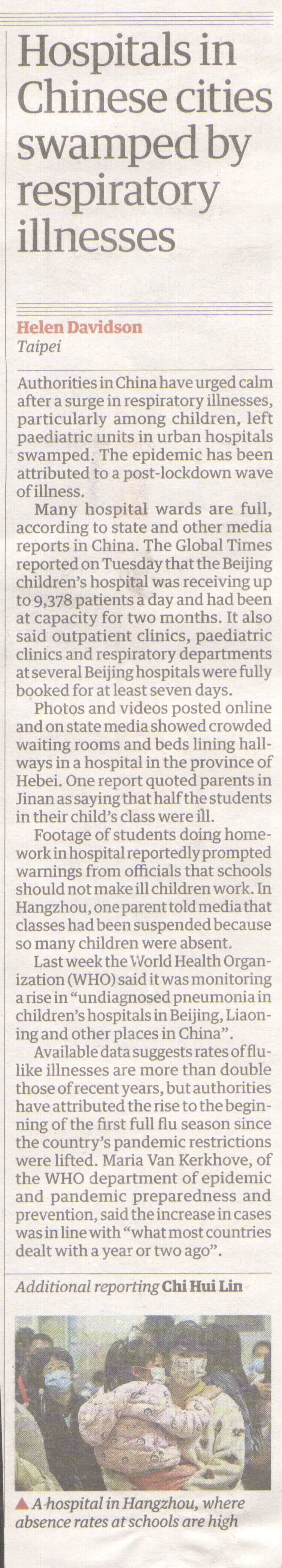 Hospitals in Chinese cities swamped by respiratory illnesses

Helen Davidson
Taipei

Authorities in China have urged calm after a surge in respiratory illnesses, particularly among children, left paediatric units in urban hospitals swamped. The epidemic has been attributed to a post-lockdown wave of illness.

Many hospital wards are full, according to state and other media reports in China. The Global Times reported on Tuesday that the Beijing children's hospital was receiving up to 9,378 patients a day and had been at capacity for two months. It also said outpatient clinics, paediatric clinics and respiratory departments at several Beijing hospitals were fully booked for at least seven days.

Photos and videos posted online and on state media showed crowded waiting rooms and beds lining hallways in a hospital in the province of Hebei. One report quoted parents in Jinan as saying that half the students in their child's class were ill.

Footage of students doing homework in hospital reportedly prompted warnings from officials that schools should not make ill children work. In Hangzhou, one parent told media that classes had been suspended because so many children were absent.

Last week the World Health Organization (WHO) said it was monitoring a rise in "undiagnosed pneumonia in children's hospitals in Beijing, Liaoning and other places in China".

Available data suggests rates of flu-like illnesses are more than double those of recent years, but authorities have attributed the rise to the beginning of the first full flu season since the country's pandemic restrictions were lifted. Maria Van Kerkhove, of the WHO department of epidemic and pandemic preparedness and prevention, said the increase in cases was in line with "what most countries dealt with a year or two ago".

Additional reporting Chi Hui Lin

▲ A hospital in Hangzhou, where absence rates at schools are high